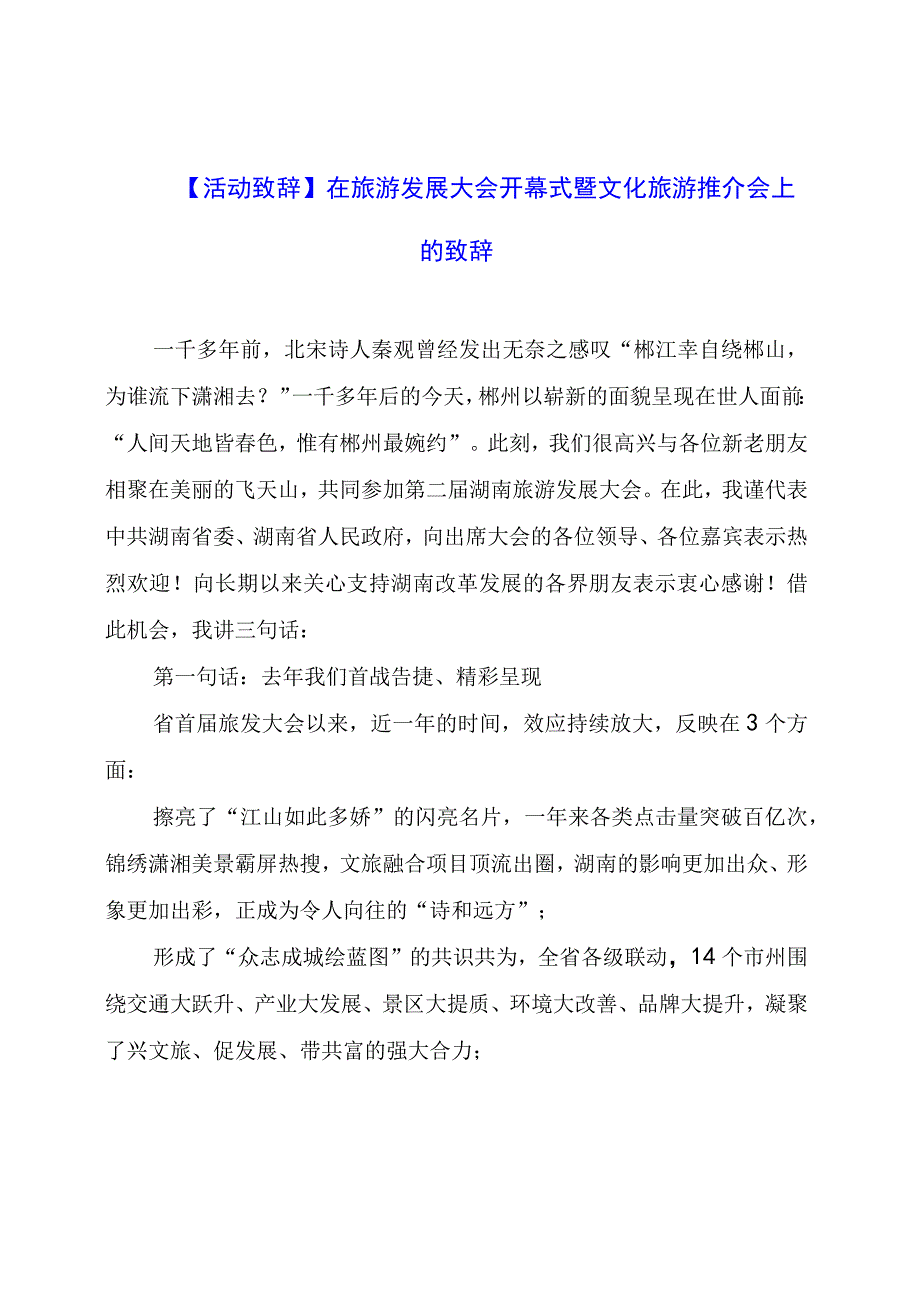 【活动致辞】在旅游发展大会开幕式暨文化旅游推介会上的致辞

一千多年前，北宋诗人秦观曾经发出无奈之感叹“郴江幸自绕郴山，为谁流下潇湘去？”一千多年后的今天，郴州以崭新的面貌呈现在世人面前：“人间天地皆春色，惟有郴州最婉约”。此刻，我们很高兴与各位新老朋友相聚在美丽的飞天山，共同参加第二届湖南旅游发展大会。在此，我谨代表中共湖南省委、湖南省人民政府，向出席大会的各位领导、各位嘉宾表示热烈欢迎！向长期以来关心支持湖南改革发展的各界朋友表示衷心感谢！借此机会，我讲三句话：

第一句话：去年我们首战告捷、精彩呈现

省首届旅发大会以来，近一年的时间，效应持续放大，反映在3个方面：

擦亮了“江山如此多娇”的闪亮名片，一年来各类点击量突破百亿次，锦绣潇湘美景霸屏热搜，文旅融合项目顶流出圈，湖南的影响更加出众、形象更加出彩，正成为令人向往的“诗和远方”；

形成了“众志成城绘蓝图”的共识共为，全省各级联动，14个市州围绕交通大跃升、产业大发展、景区大提质、环境大改善、品牌大提升，凝聚了兴文旅、促发展、带共富的强大合力；